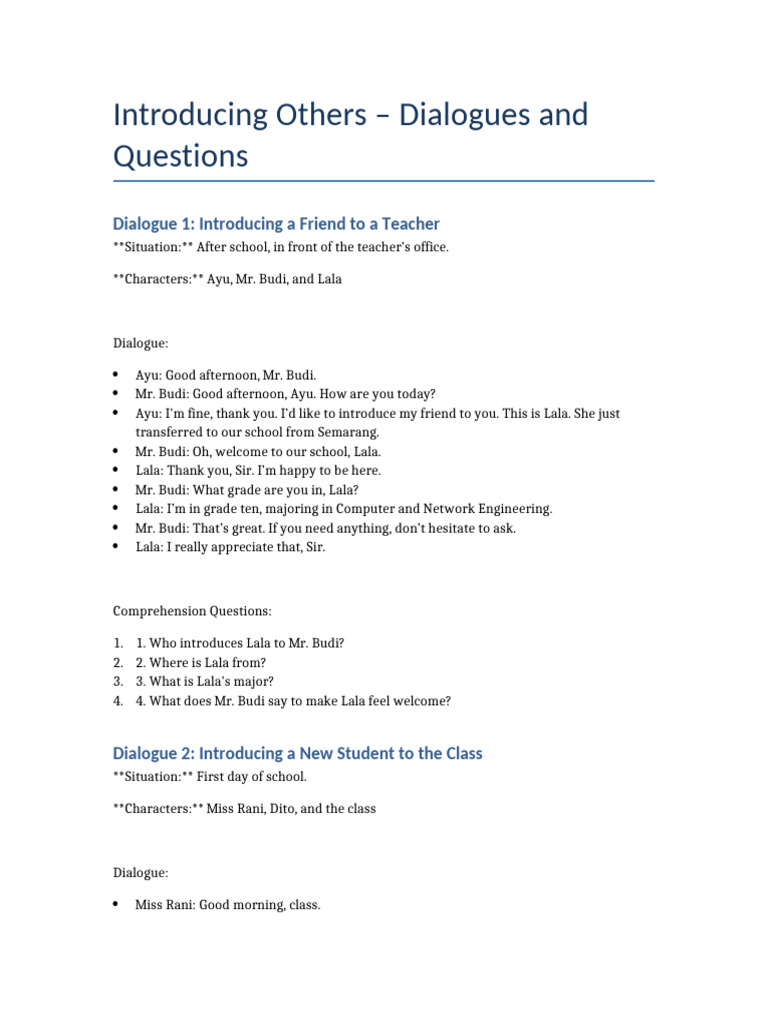 Introducing Others – Dialogues and Questions

Dialogue 1: Introducing a Friend to a Teacher

**Situation:** After school, in front of the teacher's office.

**Characters:** Ayu, Mr. Budi, and Lala

Dialogue:

• Ayu: Good afternoon, Mr. Budi.
• Mr. Budi: Good afternoon, Ayu. How are you today?
• Ayu: I'm fine, thank you. I'd like to introduce my friend to you. This is Lala. She just transferred to our school from Semarang.
• Mr. Budi: Oh, welcome to our school, Lala.
• Lala: Thank you, Sir. I'm happy to be here.
• Mr. Budi: What grade are you in, Lala?
• Lala: I'm in grade ten, majoring in Computer and Network Engineering.
• Mr. Budi: That's great. If you need anything, don't hesitate to ask.
• Lala: I really appreciate that, Sir.

Comprehension Questions:

1. 1. Who introduces Lala to Mr. Budi?
2. 2. Where is Lala from?
3. 3. What is Lala's major?
4. 4. What does Mr. Budi say to make Lala feel welcome?

Dialogue 2: Introducing a New Student to the Class

**Situation:** First day of school.

**Characters:** Miss Rani, Dito, and the class

Dialogue:

• Miss Rani: Good morning, class.